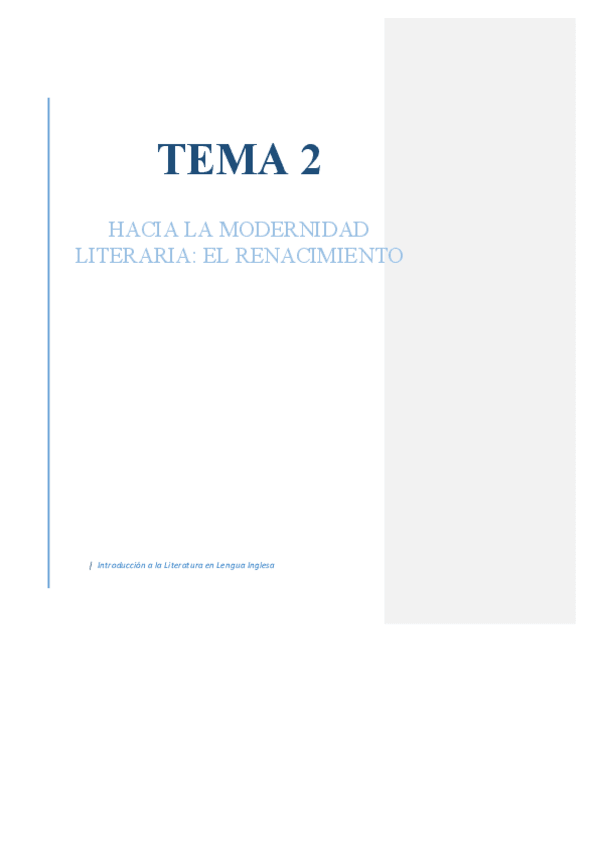 TEMA 2

HACIA LA MODERNIDAD LITERARIA: EL RENACIMIENTO

| Introducción a la Literatura en Lengua Inglesa